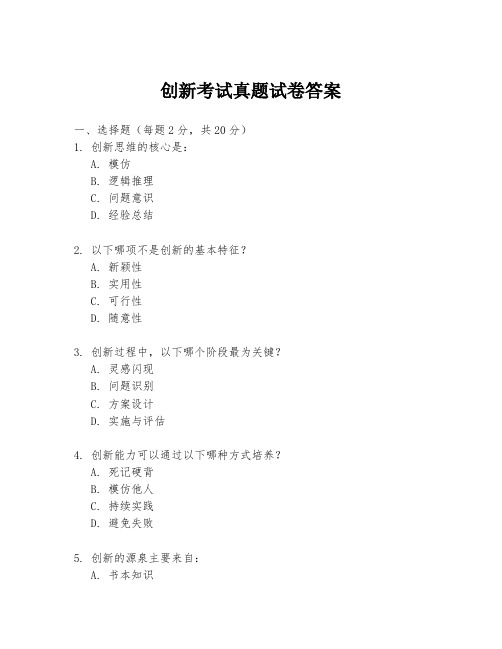 创新考试真题试卷答案

一、选择题（每题 2 分，共 20 分）

1. 创新思维的核心是：
A. 模仿
B. 逻辑推理
C. 问题意识
D. 经验总结

2. 以下哪项不是创新的基本特征？
A. 新颖性
B. 实用性
C. 可行性
D. 随意性

3. 创新过程中，以下哪个阶段最为关键？
A. 灵感闪现
B. 问题识别
C. 方案设计
D. 实施与评估

4. 创新能力可以通过以下哪种方式培养？
A. 死记硬背
B. 模仿他人
C. 持续实践
D. 避免失败

5. 创新的源泉主要来自：
A. 书本知识